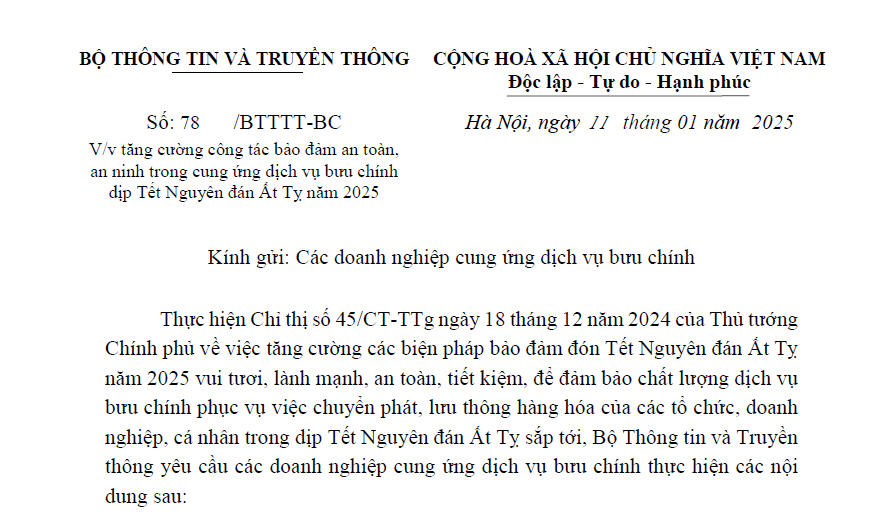 BỘ THÔNG TIN VÀ TRUYỀN THÔNG

Số: 78 /BTTTT-BC

V/v tăng cường công tác bảo đảm an toàn, an ninh trong cung ứng dịch vụ bưu chính dịp Tết Nguyên đán Ất Tỵ năm 2025

CỘNG HOÀ XÃ HỘI CHỦ NGHĨA VIỆT NAM
Độc lập - Tự do - Hạnh phúc

Hà Nội, ngày 11 tháng 01 năm 2025

Kính gửi: Các doanh nghiệp cung ứng dịch vụ bưu chính

Thực hiện Chỉ thị số 45/CT-TTg ngày 18 tháng 12 năm 2024 của Thủ tướng Chính phủ về việc tăng cường các biện pháp bảo đảm đón Tết Nguyên đán Ất Tỵ năm 2025 vui tươi, lành mạnh, an toàn, tiết kiệm, để đảm bảo chất lượng dịch vụ bưu chính phục vụ việc chuyển phát, lưu thông hàng hóa của các tổ chức, doanh nghiệp, cá nhân trong dịp Tết Nguyên đán Ất Tỵ sắp tới, Bộ Thông tin và Truyền thông yêu cầu các doanh nghiệp cung ứng dịch vụ bưu chính thực hiện các nội dung sau: